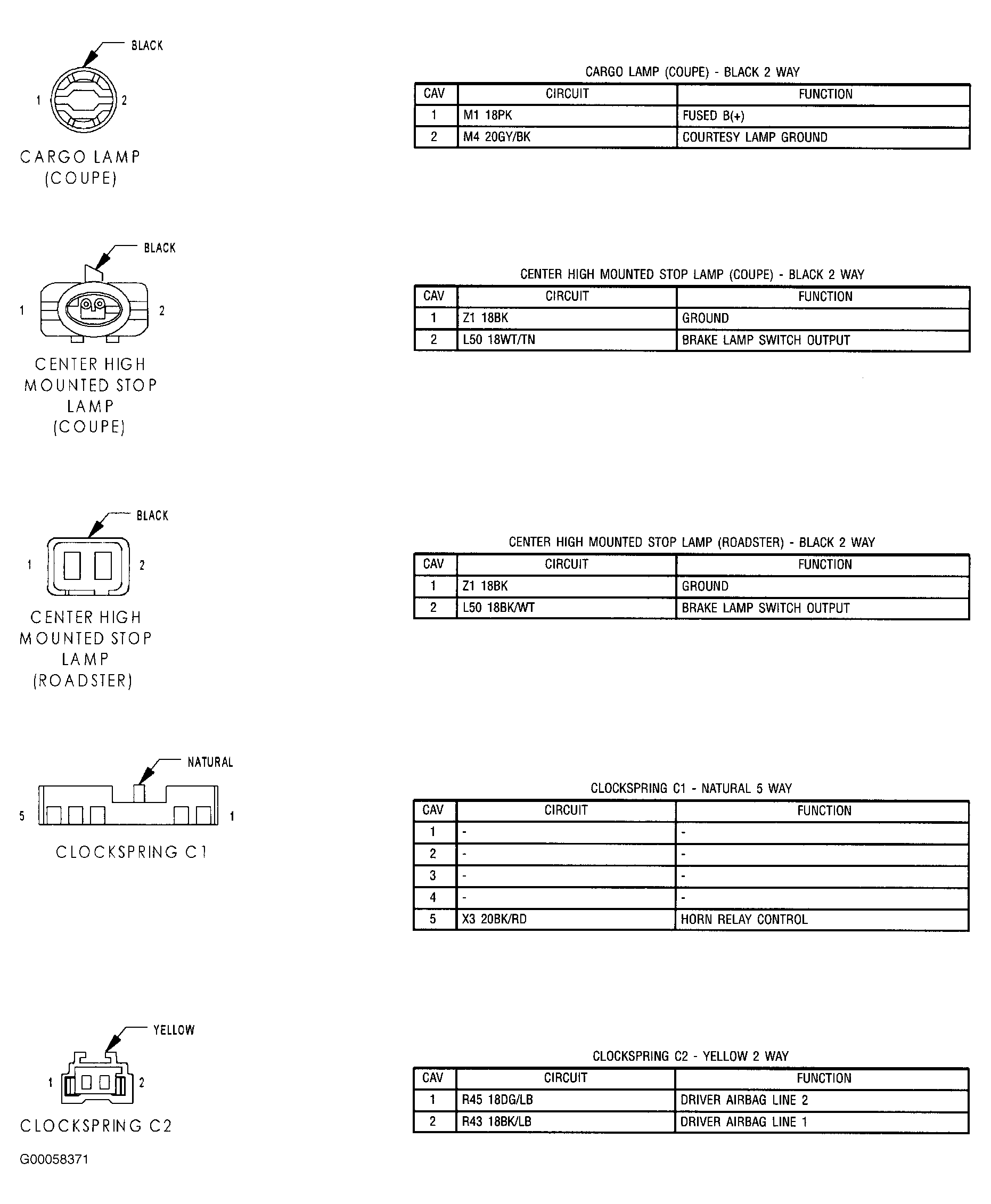 BLACK

1 2

CARGO LAMP (COUPE)

CARGO LAMP (COUPE) - BLACK 2 WAY

| CAV | CIRCUIT | FUNCTION |
|---|---|---|
| 1 | M1 18PK | FUSED B(+) |
| 2 | M4 20GY/BK | COURTESY LAMP GROUND |

BLACK

1 2

CENTER HIGH MOUNTED STOP LAMP (COUPE)

CENTER HIGH MOUNTED STOP LAMP (COUPE) - BLACK 2 WAY

| CAV | CIRCUIT | FUNCTION |
|---|---|---|
| 1 | Z1 18BK | GROUND |
| 2 | L50 18WT/TN | BRAKE LAMP SWITCH OUTPUT |

BLACK

1 2

CENTER HIGH MOUNTED STOP LAMP (ROADSTER)

CENTER HIGH MOUNTED STOP LAMP (ROADSTER) - BLACK 2 WAY

| CAV | CIRCUIT | FUNCTION |
|---|---|---|
| 1 | Z1 18BK | GROUND |
| 2 | L50 18BK/WT | BRAKE LAMP SWITCH OUTPUT |

NATURAL

5 1

CLOCKSPRING C1

CLOCKSPRING C1 - NATURAL 5 WAY

| CAV | CIRCUIT | FUNCTION |
|---|---|---|
| 1 | - | - |
| 2 | - | - |
| 3 | - | - |
| 4 | - | - |
| 5 | X3 20BK/RD | HORN RELAY CONTROL |

YELLOW

1 2

CLOCKSPRING C2

CLOCKSPRING C2 - YELLOW 2 WAY

| CAV | CIRCUIT | FUNCTION |
|---|---|---|
| 1 | R45 18DG/LB | DRIVER AIRBAG LINE 2 |
| 2 | R43 18BK/LB | DRIVER AIRBAG LINE 1 |

G00058371